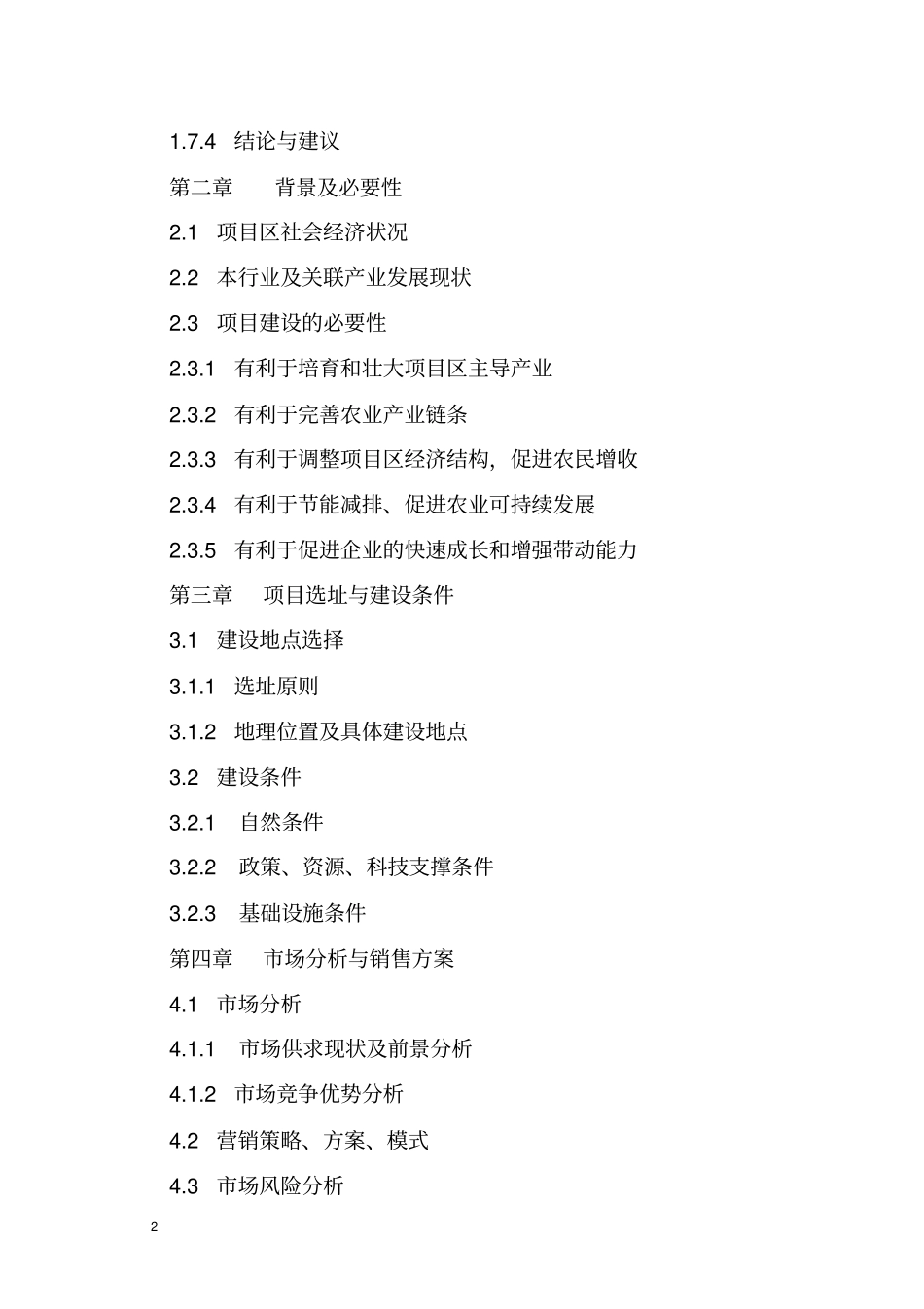 1.7.4 结论与建议

第二章 背景及必要性

2.1 项目区社会经济状况

2.2 本行业及关联产业发展现状

2.3 项目建设的必要性

2.3.1 有利于培育和壮大项目区主导产业

2.3.2 有利于完善农业产业链条

2.3.3 有利于调整项目区经济结构，促进农民增收

2.3.4 有利于节能减排、促进农业可持续发展

2.3.5 有利于促进企业的快速成长和增强带动能力

第三章 项目选址与建设条件

3.1 建设地点选择

3.1.1 选址原则

3.1.2 地理位置及具体建设地点

3.2 建设条件

3.2.1 自然条件

3.2.2 政策、资源、科技支撑条件

3.2.3 基础设施条件

第四章 市场分析与销售方案

4.1 市场分析

4.1.1 市场供求现状及前景分析

4.1.2 市场竞争优势分析

4.2 营销策略、方案、模式

4.3 市场风险分析

2